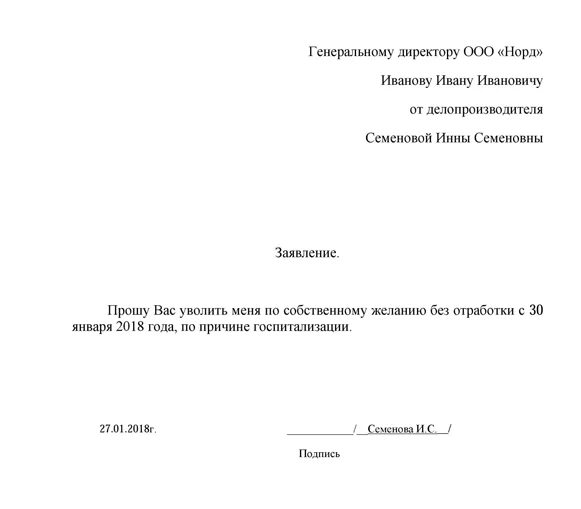 Генеральному директору ООО «Норд»

Иванову Ивану Ивановичу

от делопроизводителя

Семеновой Инны Семеновны

Заявление.

Прошу Вас уволить меня по собственному желанию без отработки с 30 января 2018 года, по причине госпитализации.

27.01.2018г.

___________/__Семенова И.С.__/

Подпись